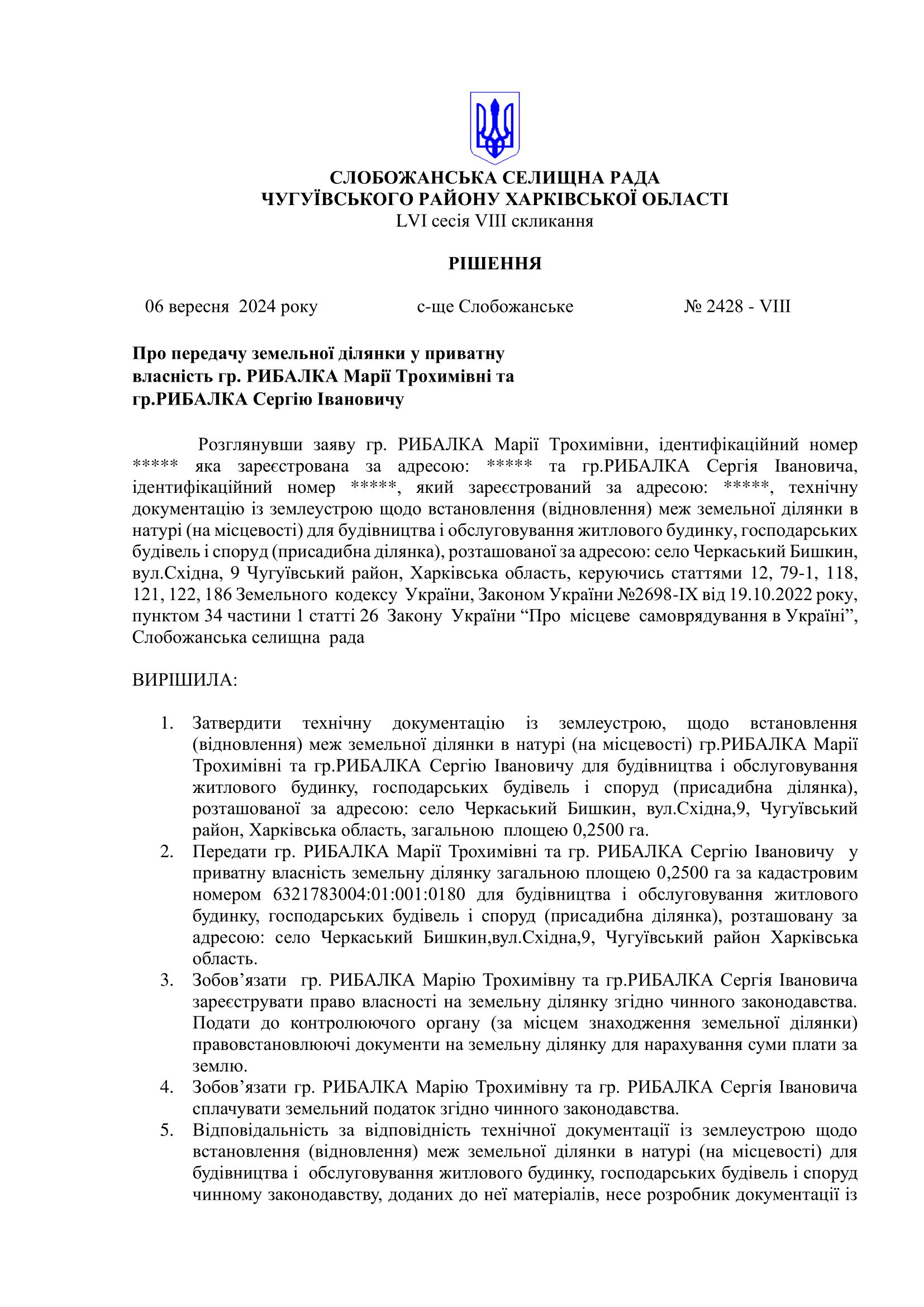 СЛОБОЖАНСЬКА СЕЛИЩНА РАДА
ЧУГУЇВСЬКОГО РАЙОНУ ХАРКІВСЬКОЇ ОБЛАСТІ
LVI сесія VIII скликання

РІШЕННЯ

06 вересня 2024 року с-ще Слобожанське № 2428 - VIII

Про передачу земельної ділянки у приватну власність гр. РИБАЛКА Марії Трохимівні та гр.РИБАЛКА Сергію Івановичу

Розглянувши заяву гр. РИБАЛКА Марії Трохимівни, ідентифікаційний номер ***** яка зареєстрована за адресою: ***** та гр.РИБАЛКА Сергія Івановича, ідентифікаційний номер *****, який зареєстрований за адресою: *****, технічну документацію із землеустрою щодо встановлення (відновлення) меж земельної ділянки в натурі (на місцевості) для будівництва і обслуговування житлового будинку, господарських будівель і споруд (присадибна ділянка), розташованої за адресою: село Черкаський Бишкин, вул.Східна, 9 Чугуївський район, Харківська область, керуючись статтями 12, 79-1, 118, 121, 122, 186 Земельного кодексу України, Законом України №2698-IX від 19.10.2022 року, пунктом 34 частини 1 статті 26 Закону України “Про місцеве самоврядування в Україні”, Слобожанська селищна рада

ВИРІШИЛА:

1. Затвердити технічну документацію із землеустрою, щодо встановлення (відновлення) меж земельної ділянки в натурі (на місцевості) гр.РИБАЛКА Марії Трохимівні та гр.РИБАЛКА Сергію Івановичу для будівництва і обслуговування житлового будинку, господарських будівель і споруд (присадибна ділянка), розташованої за адресою: село Черкаський Бишкин, вул.Східна,9, Чугуївський район, Харківська область, загальною площею 0,2500 га.
2. Передати гр. РИБАЛКА Марії Трохимівні та гр. РИБАЛКА Сергію Івановичу у приватну власність земельну ділянку загальною площею 0,2500 га за кадастровим номером 6321783004:01:001:0180 для будівництва і обслуговування житлового будинку, господарських будівель і споруд (присадибна ділянка), розташовану за адресою: село Черкаський Бишкин,вул.Східна,9, Чугуївський район Харківська область.
3. Зобов’язати гр. РИБАЛКА Марію Трохимівну та гр.РИБАЛКА Сергія Івановича зареєструвати право власності на земельну ділянку згідно чинного законодавства. Подати до контролюючого органу (за місцем знаходження земельної ділянки) правовстановлюючі документи на земельну ділянку для нарахування суми плати за землю.
4. Зобов’язати гр. РИБАЛКА Марію Трохимівну та гр. РИБАЛКА Сергія Івановича сплачувати земельний податок згідно чинного законодавства.
5. Відповідальність за відповідність технічної документації із землеустрою щодо встановлення (відновлення) меж земельної ділянки в натурі (на місцевості) для будівництва і обслуговування житлового будинку, господарських будівель і споруд чинному законодавству, доданих до неї матеріалів, несе розробник документації із